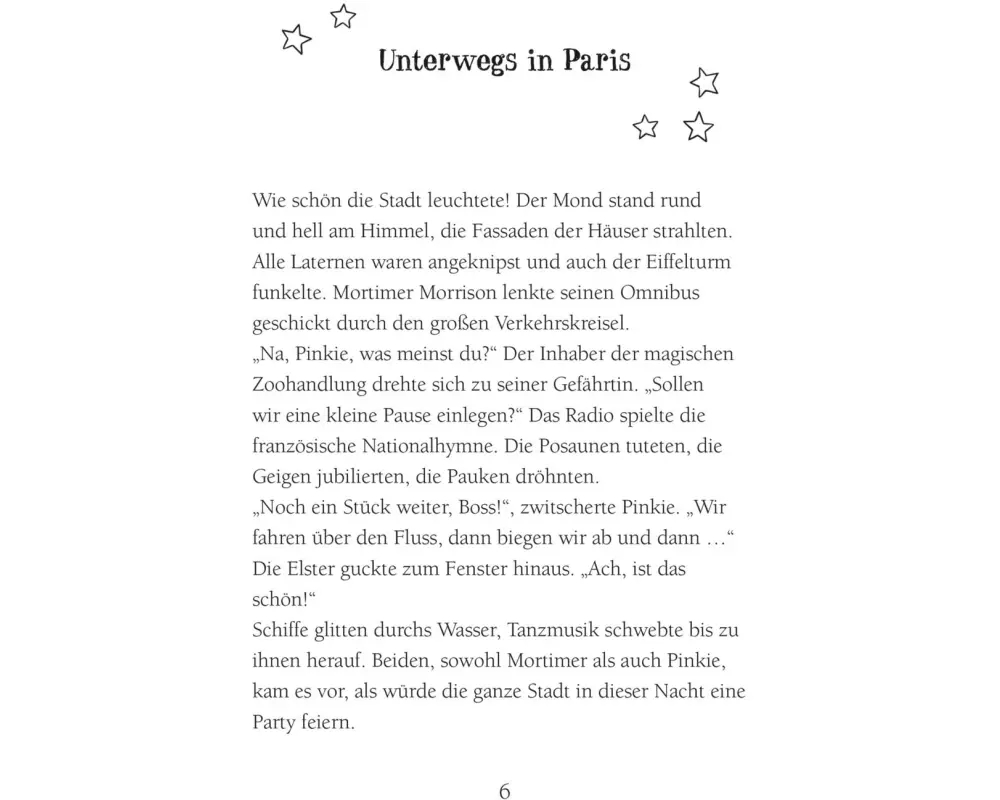 Unterwegs in Paris

Wie schön die Stadt leuchtete! Der Mond stand rund und hell am Himmel, die Fassaden der Häuser strahlten. Alle Laternen waren angeknipst und auch der Eiffelturm funkelte. Mortimer Morrison lenkte seinen Omnibus geschickt durch den großen Verkehrskreisel.
„Na, Pinkie, was meinst du?“ Der Inhaber der magischen Zoohandlung drehte sich zu seiner Gefährtin. „Sollen wir eine kleine Pause einlegen?“ Das Radio spielte die französische Nationalhymne. Die Posaunen tuteten, die Geigen jubilierten, die Pauken dröhnten.
„Noch ein Stück weiter, Boss!“, zwitscherte Pinkie. „Wir fahren über den Fluss, dann biegen wir ab und dann …“ Die Elster guckte zum Fenster hinaus. „Ach, ist das schön!“
Schiffe glitten durchs Wasser, Tanzmusik schwebte bis zu ihnen herauf. Beiden, sowohl Mortimer als auch Pinkie, kam es vor, als würde die ganze Stadt in dieser Nacht eine Party feiern.

6